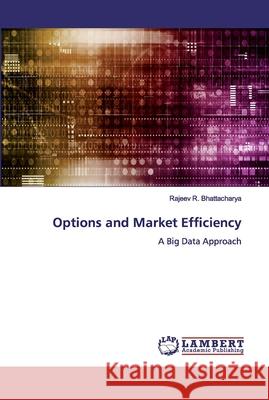 Rajeev R. Bhattacharya

Options and Market Efficiency

A Big Data Approach

LAP LAMBERT Academic Publishing

Kraina Książek